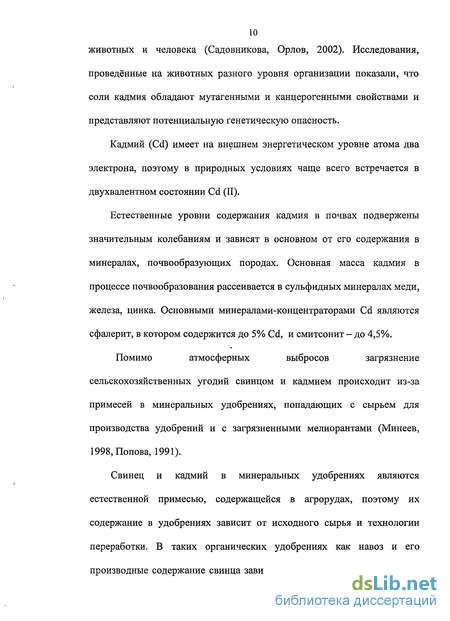 10

животных и человека (Садовникова, Орлов, 2002). Исследования, проведённые на животных разного уровня организации показали, что соли кадмия обладают мутагенными и канцерогенными свойствами и представляют потенциальную генетическую опасность.

Кадмий (Cd) имеет на внешнем энергетическом уровне атома два электрона, поэтому в природных условиях чаще всего встречается в двухвалентном состоянии Cd (II).

Естественные уровни содержания кадмия в почвах подвержены значительным колебаниям и зависят в основном от его содержания в минералах, почвообразующих породах. Основная масса кадмия в процессе почвообразования рассеивается в сульфидных минералах меди, железа, цинка. Основными минералами-концентраторами Cd являются сфалерит, в котором содержится до 5% Cd, и смитсонит – до 4,5%.

Помимо атмосферных выбросов загрязнение сельскохозяйственных угодий свинцом и кадмием происходит из-за примесей в минеральных удобрениях, попадающих с сырьем для производства удобрений и с загрязненными мелиорантами (Минеев, 1998, Попова, 1991).

Свинец и кадмий в минеральных удобрениях являются естественной примесью, содержащейся в агрорудах, поэтому их содержание в удобрениях зависит от исходного сырья и технологии переработки. В таких органических удобрениях как навоз и его производные содержание свинца зави

dsLib.net
библиотека диссертаций